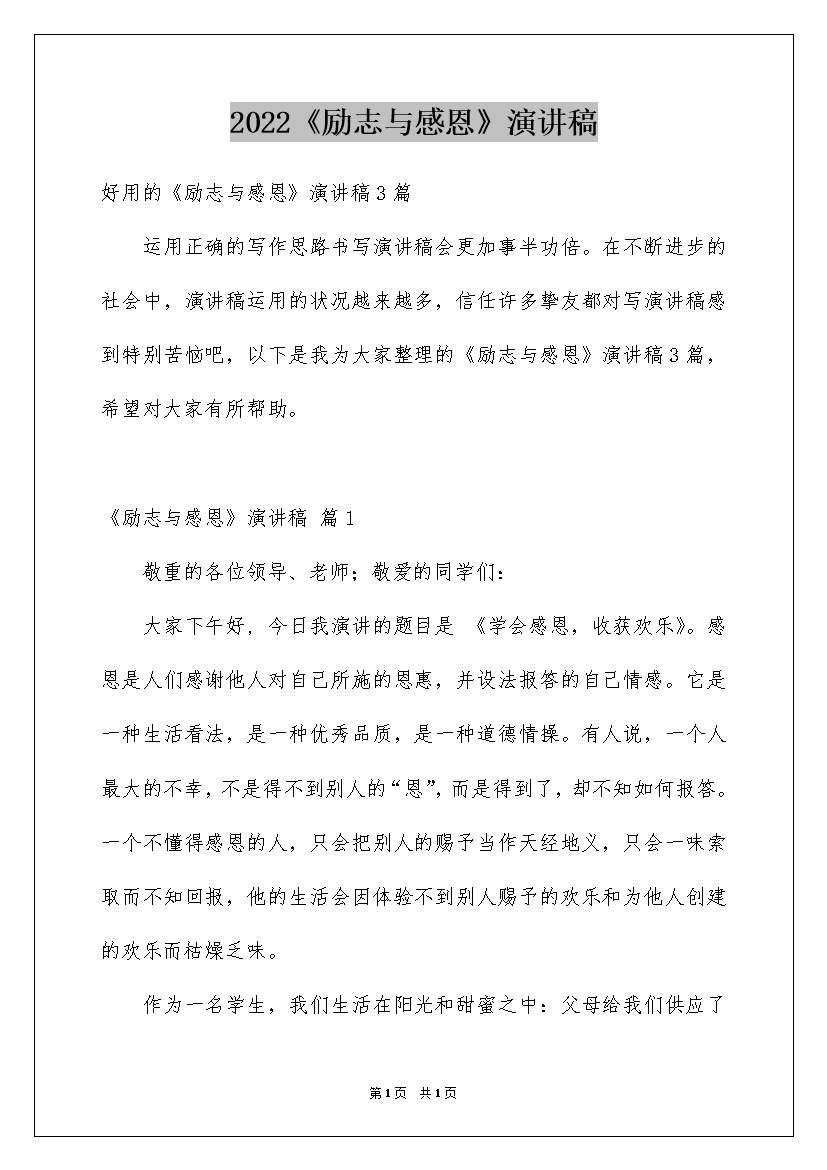 2022《励志与感恩》演讲稿

好用的《励志与感恩》演讲稿3篇

运用正确的写作思路书写演讲稿会更加事半功倍。在不断进步的社会中，演讲稿运用的状况越来越多，信任许多挚友都对写演讲稿感到特别苦恼吧，以下是我为大家整理的《励志与感恩》演讲稿3篇，希望对大家有所帮助。

《励志与感恩》演讲稿 篇1

敬重的各位领导、老师；敬爱的同学们：

大家下午好，今日我演讲的题目是 《学会感恩，收获欢乐》。感恩是人们感谢他人对自己所施的恩惠，并设法报答的自己情感。它是一种生活看法，是一种优秀品质，是一种道德情操。有人说，一个人最大的不幸，不是得不到别人的“恩”，而是得到了，却不知如何报答。一个不懂得感恩的人，只会把别人的赐予当作天经地义，只会一味索取而不知回报，他的生活会因体验不到别人赐予的欢乐和为他人创建的欢乐而枯燥乏味。

作为一名学生，我们生活在阳光和甜蜜之中：父母给我们供应了

第1页 共1页